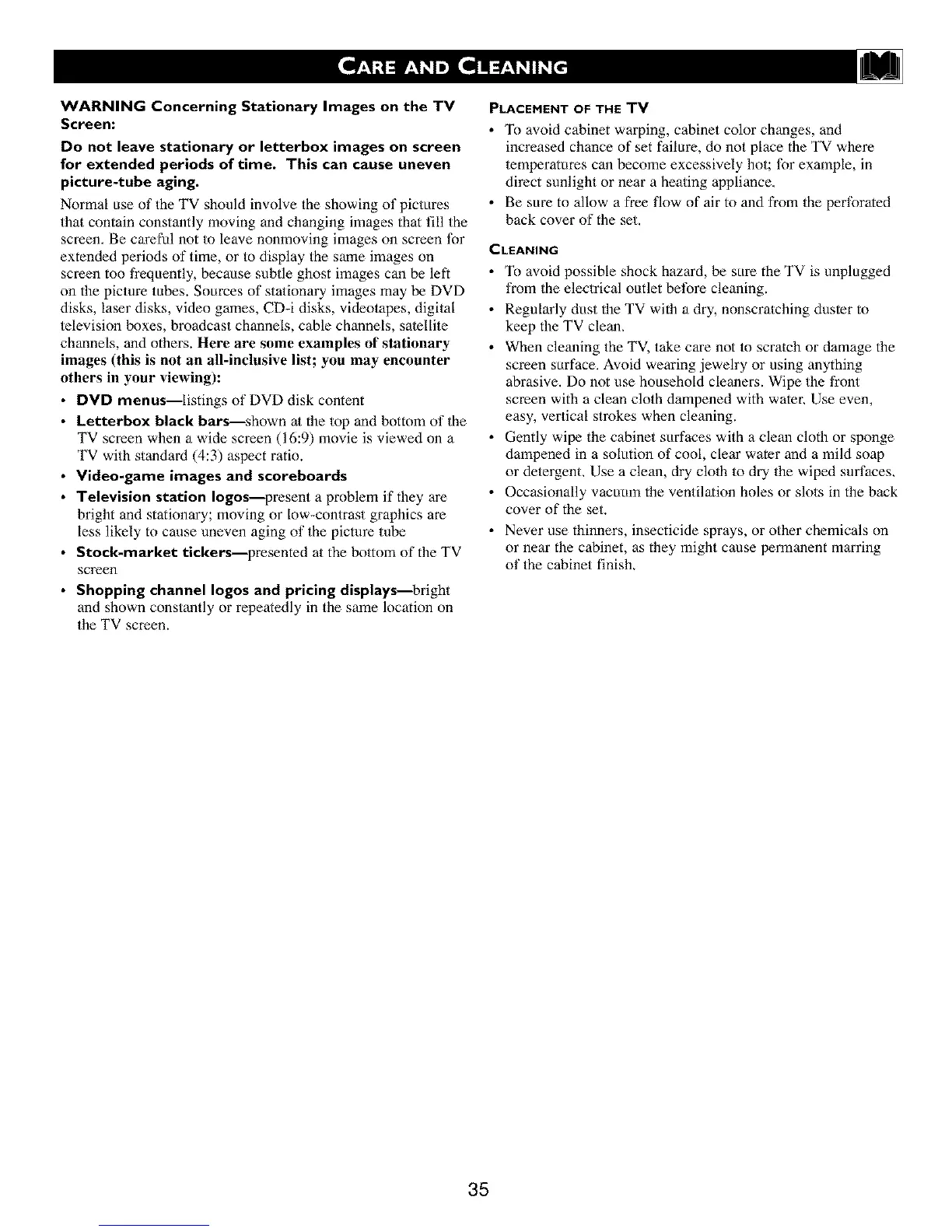 CARE AND CLEANING

WARNING Concerning Stationary Images on the TV Screen:

Do not leave stationary or letterbox images on screen for extended periods of time. This can cause uneven picture-tube aging.

Normal use of the TV should involve the showing of pictures that contain constantly moving and changing images that fill the screen. Be careful not to leave nonmoving images on screen for extended periods of time, or to display the same images on screen too frequently, because subtle ghost images can be left on the picture tubes. Sources of stationary images may be DVD disks, laser disks, video games, CD-i disks, videotapes, digital television boxes, broadcast channels, cable channels, satellite channels, and others. Here are some examples of stationary images (this is not an all-inclusive list; you may encounter others in your viewing):

• DVD menus—listings of DVD disk content
• Letterbox black bars—shown at the top and bottom of the TV screen when a wide screen (16:9) movie is viewed on a TV with standard (4:3) aspect ratio.
• Video-game images and scoreboards
• Television station logos—present a problem if they are bright and stationary; moving or low-contrast graphics are less likely to cause uneven aging of the picture tube
• Stock-market tickers—presented at the bottom of the TV screen
• Shopping channel logos and pricing displays—bright and shown constantly or repeatedly in the same location on the TV screen.

PLACEMENT OF THE TV

• To avoid cabinet warping, cabinet color changes, and increased chance of set failure, do not place the TV where temperatures can become excessively hot; for example, in direct sunlight or near a heating appliance.
• Be sure to allow a free flow of air to and from the perforated back cover of the set.

CLEANING

• To avoid possible shock hazard, be sure the TV is unplugged from the electrical outlet before cleaning.
• Regularly dust the TV with a dry, nonscratching duster to keep the TV clean.
• When cleaning the TV, take care not to scratch or damage the screen surface. Avoid wearing jewelry or using anything abrasive. Do not use household cleaners. Wipe the front screen with a clean cloth dampened with water. Use even, easy, vertical strokes when cleaning.
• Gently wipe the cabinet surfaces with a clean cloth or sponge dampened in a solution of cool, clear water and a mild soap or detergent. Use a clean, dry cloth to dry the wiped surfaces.
• Occasionally vacuum the ventilation holes or slots in the back cover of the set.
• Never use thinners, insecticide sprays, or other chemicals on or near the cabinet, as they might cause permanent marring of the cabinet finish.

35